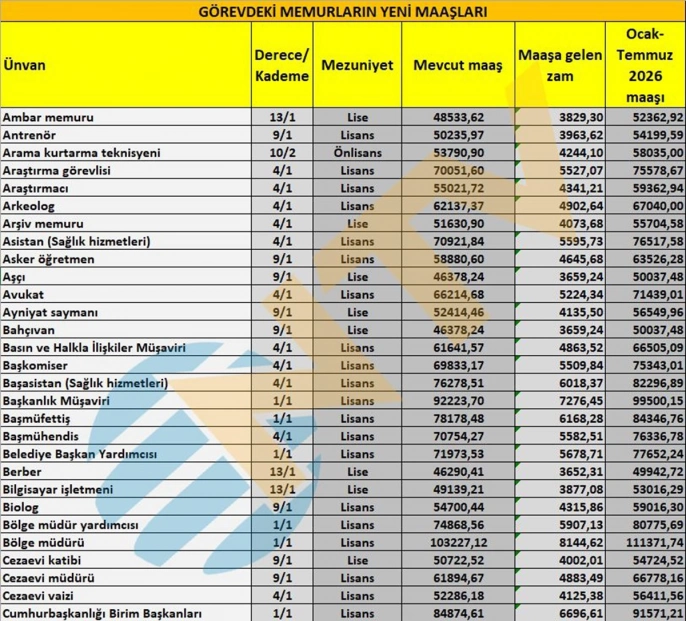 GÖREVDEKİ MEMURLARIN YENİ MAAŞLARI

| Ünvan | Derece/ Kademe | Mezuniyet | Mevcut maaş | Maaşa gelen zam | Ocak-Temmuz 2026 maaşı |
|---|---|---|---|---|---|
| Ambar memuru | 13/1 | Lise | 48533,62 | 3829,30 | 52362,92 |
| Antrenör | 9/1 | Lisans | 50235,97 | 3963,62 | 54199,59 |
| Arama kurtarma teknisyeni | 10/2 | Önlisans | 53790,90 | 4244,10 | 58035,00 |
| Araştırma görevlisi | 4/1 | Lisans | 70051,60 | 5527,07 | 75578,67 |
| Araştırmacı | 4/1 | Lisans | 55021,72 | 4341,21 | 59362,94 |
| Arkeolog | 4/1 | Lisans | 62137,37 | 4902,64 | 67040,00 |
| Arşiv memuru | 4/1 | Lise | 51630,90 | 4073,68 | 55704,58 |
| Asistan (Sağlık hizmetleri) | 4/1 | Lisans | 70921,84 | 5595,73 | 76517,58 |
| Asker öğretmen | 9/1 | Lisans | 58880,60 | 4645,68 | 63526,28 |
| Aşçı | 9/1 | Lise | 46378,24 | 3659,24 | 50037,48 |
| Avukat | 4/1 | Lisans | 66214,68 | 5224,34 | 71439,01 |
| Ayniyat saymanı | 9/1 | Lise | 52414,46 | 4135,50 | 56549,96 |
| Bahçıvan | 9/1 | Lise | 46378,24 | 3659,24 | 50037,48 |
| Basın ve Halkla İlişkiler Müşaviri | 4/1 | Lisans | 61641,57 | 4863,52 | 66505,09 |
| Başkomiser | 4/1 | Lisans | 69833,17 | 5509,84 | 75343,01 |
| Başasistan (Sağlık hizmetleri) | 4/1 | Lisans | 76278,51 | 6018,37 | 82296,89 |
| Başkanlık Müşaviri | 1/1 | Lisans | 92223,70 | 7276,45 | 99500,15 |
| Başmüfettiş | 1/1 | Lisans | 78178,48 | 6168,28 | 84346,76 |
| Başmühendis | 4/1 | Lisans | 70754,27 | 5582,51 | 76336,78 |
| Belediye Başkan Yardımcısı | 1/1 | Lisans | 71973,53 | 5678,71 | 77652,24 |
| Berber | 13/1 | Lise | 46290,41 | 3652,31 | 49942,72 |
| Bilgisayar işletmeni | 13/1 | Lise | 49139,21 | 3877,08 | 53016,29 |
| Biolog | 9/1 | Lisans | 54700,44 | 4315,86 | 59016,30 |
| Bölge müdür yardımcısı | 1/1 | Lisans | 74868,56 | 5907,13 | 80775,69 |
| Bölge müdürü | 1/1 | Lisans | 103227,12 | 8144,62 | 111371,74 |
| Cezaevi katibi | 9/1 | Lise | 50722,52 | 4002,01 | 54724,52 |
| Cezaevi müdürü | 9/1 | Lisans | 61894,67 | 4883,49 | 66778,16 |
| Cezaevi vaizi | 4/1 | Lisans | 52286,18 | 4125,38 | 56411,56 |
| Cumhurbaşkanlığı Birim Başkanları | 1/1 | Lisans | 84874,61 | 6696,61 | 91571,21 |